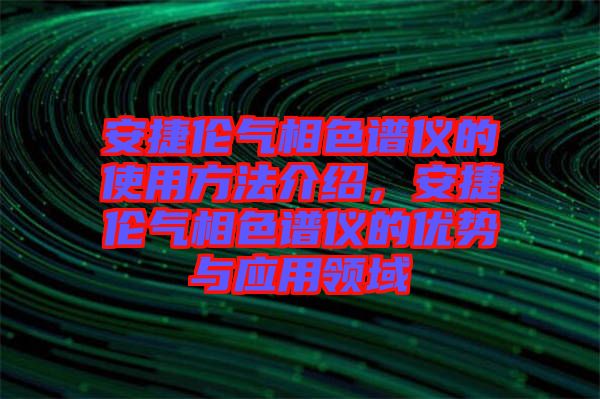 安捷伦气相色谱仪的使用方法介绍，安捷伦气相色谱仪的优势与应用领域